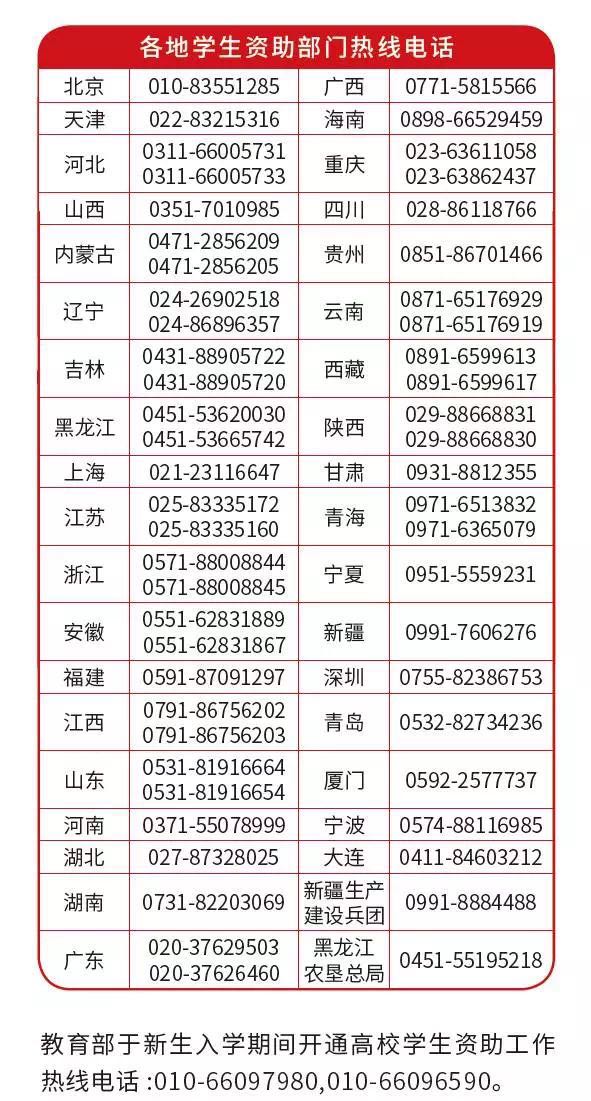 各地学生资助部门热线电话

| 北京 | 010-83551285 | 广西 | 0771-5815566 |
|---|---|---|---|
| 天津 | 022-83215316 | 海南 | 0898-66529459 |
| 河北 | 0311-66005731 0311-66005733 | 重庆 | 023-63611058 023-63862437 |
| 山西 | 0351-7010985 | 四川 | 028-86118766 |
| 内蒙古 | 0471-2856209 0471-2856205 | 贵州 | 0851-86701466 |
| 辽宁 | 024-26902518 024-86896357 | 云南 | 0871-65176929 0871-65176919 |
| 吉林 | 0431-88905722 0431-88905720 | 西藏 | 0891-6599613 0891-6599617 |
| 黑龙江 | 0451-53620030 0451-53665742 | 陕西 | 029-88668831 029-88668830 |
| 上海 | 021-23116647 | 甘肃 | 0931-8812355 |
| 江苏 | 025-83335172 025-83335160 | 青海 | 0971-6513832 0971-6365079 |
| 浙江 | 0571-88008844 0571-88008845 | 宁夏 | 0951-5559231 |
| 安徽 | 0551-62831889 0551-62831867 | 新疆 | 0991-7606276 |
| 福建 | 0591-87091297 | 深圳 | 0755-82386753 |
| 江西 | 0791-86756202 0791-86756203 | 青岛 | 0532-82734236 |
| 山东 | 0531-81916664 0531-81916654 | 厦门 | 0592-2577737 |
| 河南 | 0371-55078999 | 宁波 | 0574-88116985 |
| 湖北 | 027-87328025 | 大连 | 0411-84603212 |
| 湖南 | 0731-82203069 | 新疆生产建设兵团 | 0991-8884488 |
| 广东 | 020-37629503 020-37626460 | 黑龙江农垦总局 | 0451-55195218 |

教育部于新生入学期间开通高校学生资助工作热线电话:010-66097980,010-66096590。